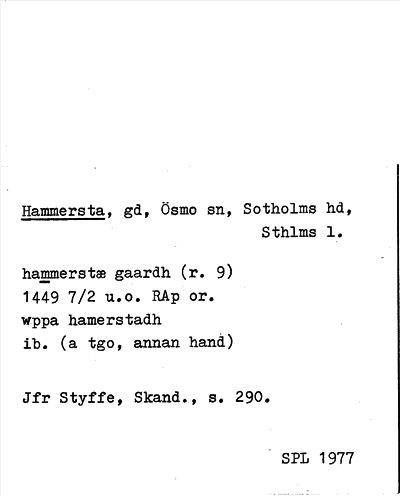 Hammersta, gd, Ösmo sn, Sotholms hd, Sthlms l.

hammerstæ gaardh (r. 9)
1449 7/2 u.o. RAp or.
wppa hamerstadh
ib. (a tgo, annan hand)

Jfr Styffe, Skand., s. 290.

SPL 1977